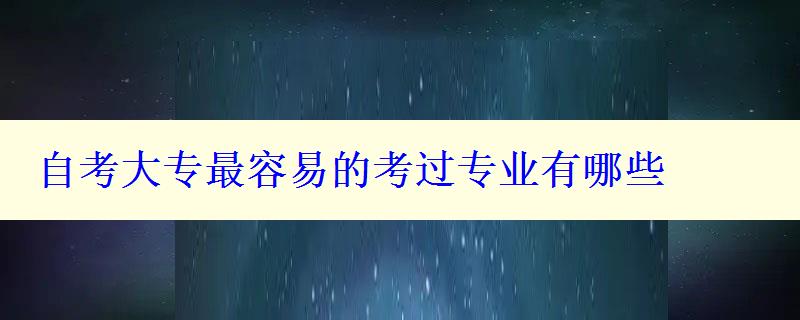 自考大专最容易的考过专业有哪些